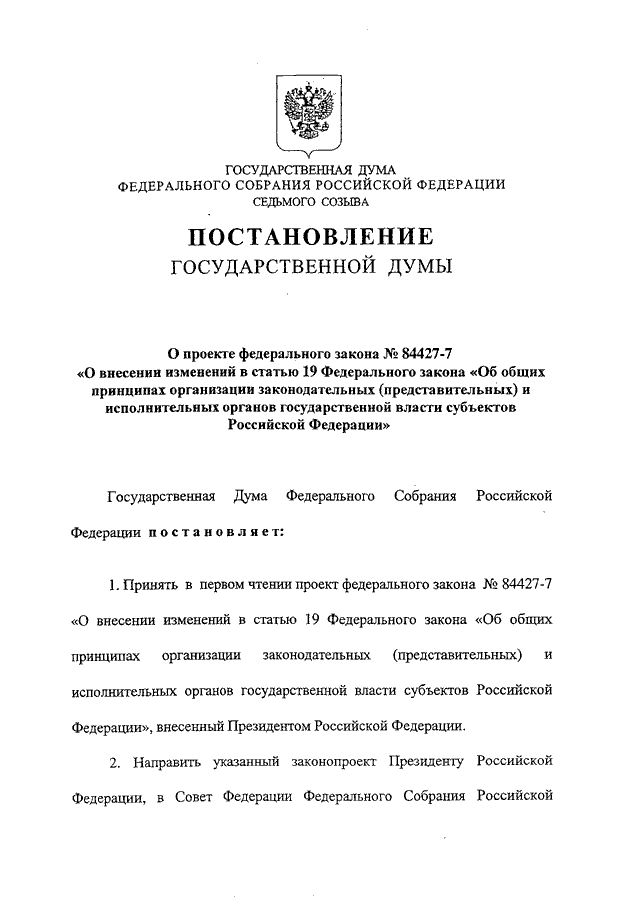 ГОСУДАРСТВЕННАЯ ДУМА
ФЕДЕРАЛЬНОГО СОБРАНИЯ РОССИЙСКОЙ ФЕДЕРАЦИИ
СЕДЬМОГО СОЗЫВА

ПОСТАНОВЛЕНИЕ
ГОСУДАРСТВЕННОЙ ДУМЫ

О проекте федерального закона № 84427-7
«О внесении изменений в статью 19 Федерального закона «Об общих принципах организации законодательных (представительных) и исполнительных органов государственной власти субъектов Российской Федерации»

Государственная Дума Федерального Собрания Российской Федерации постановляет:

1. Принять в первом чтении проект федерального закона № 84427-7 «О внесении изменений в статью 19 Федерального закона «Об общих принципах организации законодательных (представительных) и исполнительных органов государственной власти субъектов Российской Федерации», внесенный Президентом Российской Федерации.

2. Направить указанный законопроект Президенту Российской Федерации, в Совет Федерации Федерального Собрания Российской